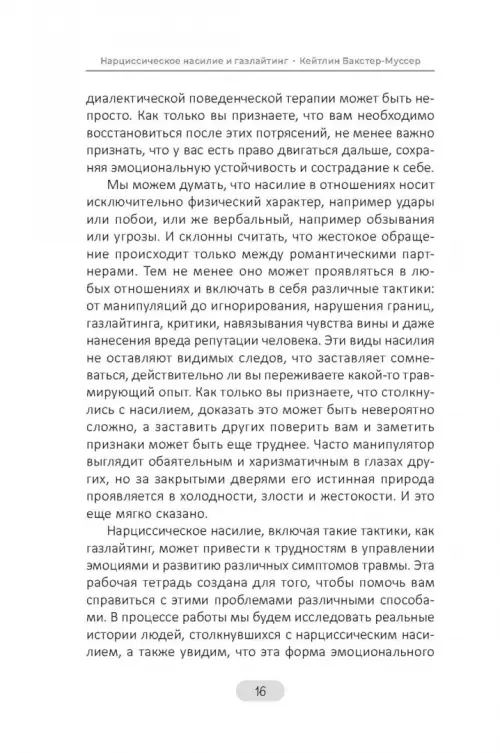 Нарциссическое насилие и газлайтинг • Кейтлин Бакстер-Муссер

диалектической поведенческой терапии может быть непросто. Как только вы признаете, что вам необходимо восстановиться после этих потрясений, не менее важно признать, что у вас есть право двигаться дальше, сохраняя эмоциональную устойчивость и сострадание к себе.

Мы можем думать, что насилие в отношениях носит исключительно физический характер, например удары или побои, или же вербальный, например обзывания или угрозы. И склонны считать, что жестокое обращение происходит только между романтическими партнерами. Тем не менее оно может проявляться в любых отношениях и включать в себя различные тактики: от манипуляций до игнорирования, нарушения границ, газлайтинга, критики, навязывания чувства вины и даже нанесения вреда репутации человека. Эти виды насилия не оставляют видимых следов, что заставляет сомневаться, действительно ли вы переживаете какой-то травмирующий опыт. Как только вы признаете, что столкнулись с насилием, доказать это может быть невероятно сложно, а заставить других поверить вам и заметить признаки может быть еще труднее. Часто манипулятор выглядит обаятельным и харизматичным в глазах других, но за закрытыми дверями его истинная природа проявляется в холодности, злости и жестокости. И это еще мягко сказано.

Нарциссическое насилие, включая такие тактики, как газлайтинг, может привести к трудностям в управлении эмоциями и развитию различных симптомов травмы. Эта рабочая тетрадь создана для того, чтобы помочь вам справиться с этими проблемами различными способами. В процессе работы мы будем исследовать реальные истории людей, столкнувшихся с нарциссическим насилием, а также увидим, что эта форма эмоционального

16